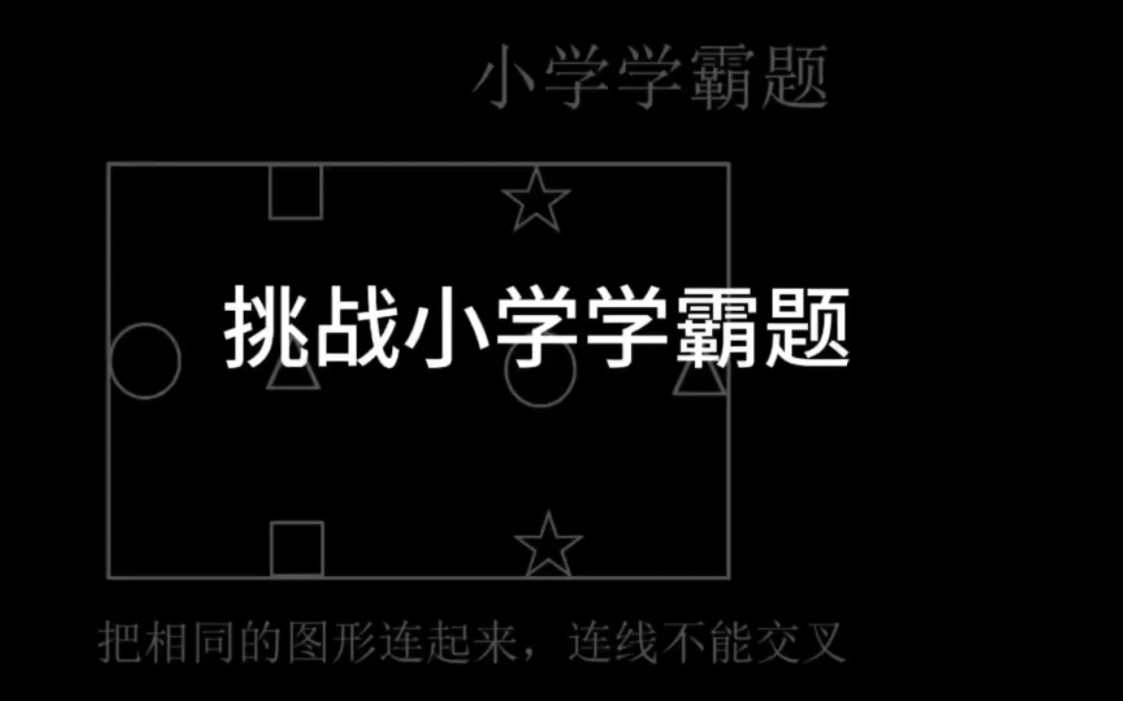 小学学霸题

挑战小学学霸题

把相同的图形连起来，连线不能交叉